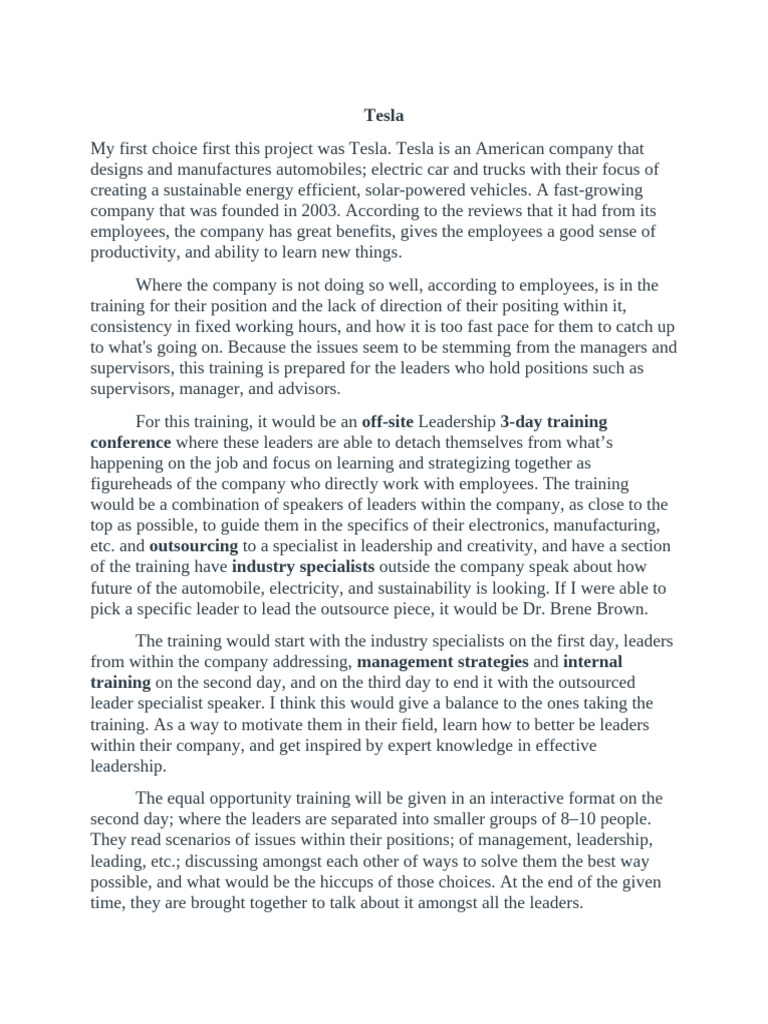 Tesla

My first choice first this project was Tesla. Tesla is an American company that designs and manufactures automobiles; electric car and trucks with their focus of creating a sustainable energy efficient, solar-powered vehicles. A fast-growing company that was founded in 2003. According to the reviews that it had from its employees, the company has great benefits, gives the employees a good sense of productivity, and ability to learn new things.

Where the company is not doing so well, according to employees, is in the training for their position and the lack of direction of their positing within it, consistency in fixed working hours, and how it is too fast pace for them to catch up to what's going on. Because the issues seem to be stemming from the managers and supervisors, this training is prepared for the leaders who hold positions such as supervisors, manager, and advisors.

For this training, it would be an off-site Leadership 3-day training conference where these leaders are able to detach themselves from what's happening on the job and focus on learning and strategizing together as figureheads of the company who directly work with employees. The training would be a combination of speakers of leaders within the company, as close to the top as possible, to guide them in the specifics of their electronics, manufacturing, etc. and outsourcing to a specialist in leadership and creativity, and have a section of the training have industry specialists outside the company speak about how future of the automobile, electricity, and sustainability is looking. If I were able to pick a specific leader to lead the outsource piece, it would be Dr. Brene Brown.

The training would start with the industry specialists on the first day, leaders from within the company addressing, management strategies and internal training on the second day, and on the third day to end it with the outsourced leader specialist speaker. I think this would give a balance to the ones taking the training. As a way to motivate them in their field, learn how to better be leaders within their company, and get inspired by expert knowledge in effective leadership.

The equal opportunity training will be given in an interactive format on the second day; where the leaders are separated into smaller groups of 8–10 people. They read scenarios of issues within their positions; of management, leadership, leading, etc.; discussing amongst each other of ways to solve them the best way possible, and what would be the hiccups of those choices. At the end of the given time, they are brought together to talk about it amongst all the leaders.